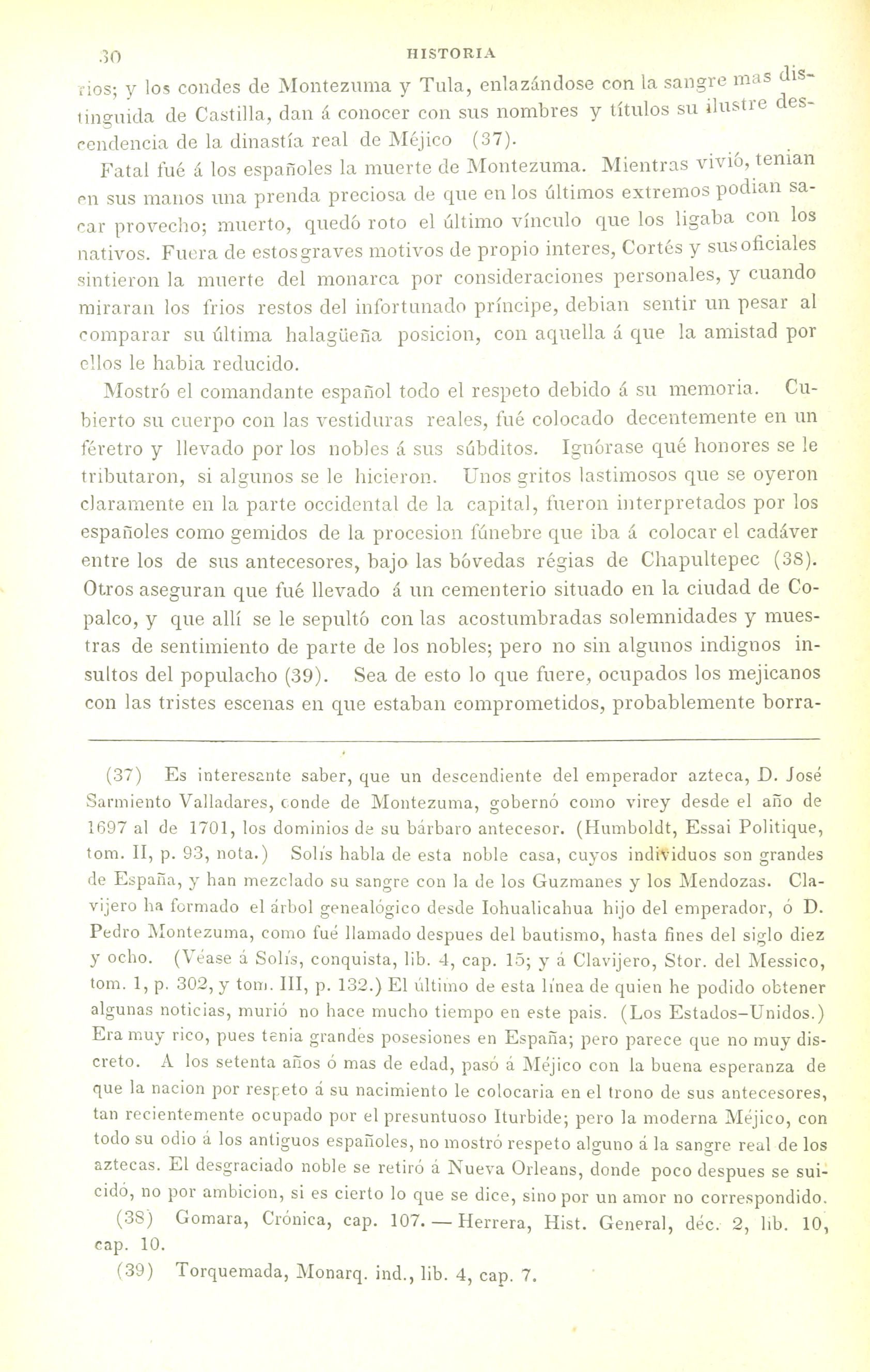 30 HISTORIA

rios; y los condes de Montezuma y Tula, enlazándose con la sangre mas distinguida de Castilla, dan á conocer con sus nombres y títulos su ilustre descendencia de la dinastía real de Méjico (37).

Fatal fué á los españoles la muerte de Montezuma. Mientras vivió, tenian en sus manos una prenda preciosa de que en los últimos extremos podian sacar provecho; muerto, quedó roto el último vínculo que los ligaba con los nativos. Fuera de estos graves motivos de propio interes, Cortés y sus oficiales sintieron la muerte del monarca por consideraciones personales, y cuando miraran los frios restos del infortunado príncipe, debian sentir un pesar al comparar su última halagüeña posicion, con aquella á que la amistad por ellos le habia reducido.

Mostró el comandante español todo el respeto debido á su memoria. Cubierto su cuerpo con las vestiduras reales, fué colocado decentemente en un féretro y llevado por los nobles á sus súbditos. Ignórase qué honores se le tributaron, si algunos se le hicieron. Unos gritos lastimosos que se oyeron claramente en la parte occidental de la capital, fueron interpretados por los españoles como gemidos de la procesion fúnebre que iba á colocar el cadáver entre los de sus antecesores, bajo las bóvedas régias de Chapultepec (38). Otros aseguran que fué llevado á un cementerio situado en la ciudad de Copalco, y que allí se le sepultó con las acostumbradas solemnidades y muestras de sentimiento de parte de los nobles; pero no sin algunos indignos insultos del populacho (39). Sea de esto lo que fuere, ocupados los mejicanos con las tristes escenas en que estaban comprometidos, probablemente borra-

(37) Es interesante saber, que un descendiente del emperador azteca, D. José Sarmiento Valladares, conde de Montezuma, gobernó como virey desde el año de 1697 al de 1701, los dominios de su bárbaro antecesor. (Humboldt, Essai Politique, tom. II, p. 93, nota.) Solís habla de esta noble casa, cuyos individuos son grandes de España, y han mezclado su sangre con la de los Guzmanes y los Mendozas. Clavijero ha formado el árbol genealógico desde Iohualicahua hijo del emperador, ó D. Pedro Montezuma, como fué llamado despues del bautismo, hasta fines del siglo diez y ocho. (Véase á Solís, conquista, lib. 4, cap. 15; y á Clavijero, Stor. del Messico, tom. 1, p. 302, y tom. III, p. 132.) El último de esta línea de quien he podido obtener algunas noticias, murió no hace mucho tiempo en este pais. (Los Estados-Unidos.) Era muy rico, pues tenia grandes posesiones en España; pero parece que no muy discreto. A los setenta años ó mas de edad, pasó á Méjico con la buena esperanza de que la nacion por respeto á su nacimiento le colocaria en el trono de sus antecesores, tan recientemente ocupado por el presuntuoso Iturbide; pero la moderna Méjico, con todo su odio á los antiguos españoles, no mostró respeto alguno á la sangre real de los aztecas. El desgraciado noble se retiró á Nueva Orleans, donde poco despues se suicidó, no por ambicion, si es cierto lo que se dice, sino por un amor no correspondido.

(38) Gomara, Crónica, cap. 107. — Herrera, Hist. General, déc. 2, lib. 10, cap. 10.

(39) Torquemada, Monarq. ind., lib. 4, cap. 7.